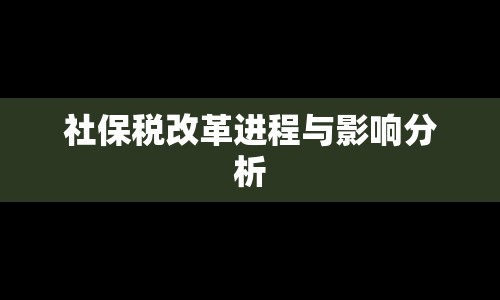 社保税改革进程与影响分析